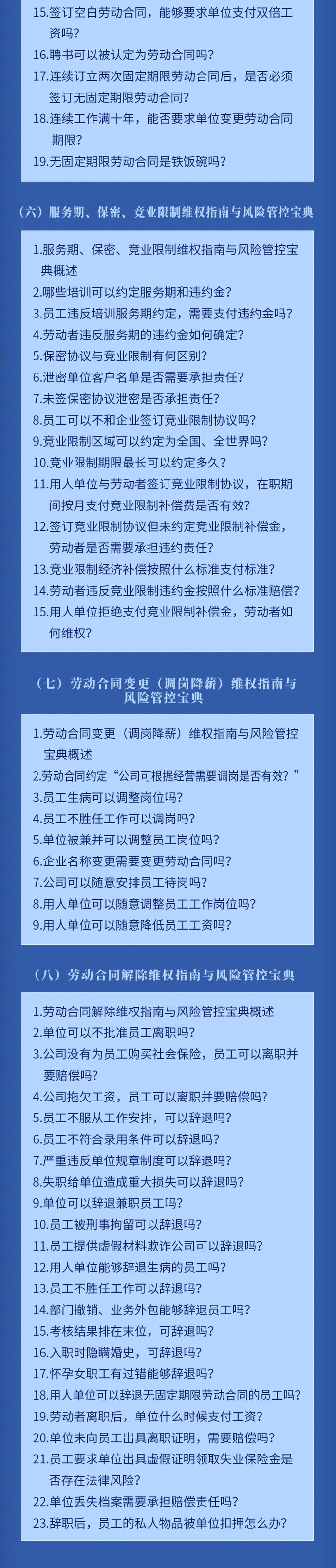 15.签订空白劳动合同，能够要求单位支付双倍工资吗？
16.聘书可以被认定为劳动合同吗？
17.连续订立两次固定期限劳动合同后，是否必须签订无固定期限劳动合同？
18.连续工作满十年，能否要求单位变更劳动合同期限？
19.无固定期限劳动合同是铁饭碗吗？

（六）服务期、保密、竞业限制维权指南与风险管控宝典

1.服务期、保密、竞业限制维权指南与风险管控宝典概述
2.哪些培训可以约定服务期和违约金？
3.员工违反培训服务期约定，需要支付违约金吗？
4.劳动者违反服务期的违约金如何确定？
5.保密协议与竞业限制有何区别？
6.泄密单位客户名单是否需要承担责任？
7.未签保密协议泄密是否承担责任？
8.员工可以不和企业签订竞业限制协议吗？
9.竞业限制区域可以约定为全国、全世界吗？
10.竞业限制期限最长可以约定多久？
11.用人单位与劳动者签订竞业限制协议，在职期间按月支付竞业限制补偿费是否有效？
12.签订竞业限制协议但未约定竞业限制补偿金，劳动者是否需要承担违约责任？
13.竞业限制经济补偿按照什么标准支付标准？
14.劳动者违反竞业限制违约金按照什么标准赔偿？
15.用人单位拒绝支付竞业限制补偿金，劳动者如何维权？

（七）劳动合同变更（调岗降薪）维权指南与风险管控宝典

1.劳动合同变更（调岗降薪）维权指南与风险管控宝典概述
2.劳动合同约定“公司可根据经营需要调岗是否有效？”
3.员工生病可以调整岗位吗？
4.员工不胜任工作可以调岗吗？
5.单位被兼并可以调整员工岗位吗？
6.企业名称变更需要变更劳动合同吗？
7.公司可以随意安排员工待岗吗？
8.用人单位可以随意调整员工工作岗位吗？
9.用人单位可以随意降低员工工资吗？

（八）劳动合同解除维权指南与风险管控宝典

1.劳动合同解除维权指南与风险管控宝典概述
2.单位可以不批准员工离职吗？
3.公司没有为员工购买社会保险，员工可以离职并要赔偿吗？
4.公司拖欠工资，员工可以离职并要赔偿吗？
5.员工不服从工作安排，可以辞退吗？
6.员工不符合录用条件可以辞退吗？
7.严重违反单位规章制度可以辞退吗？
8.失职给单位造成重大损失可以辞退吗？
9.单位可以辞退兼职员工吗？
10.员工被刑事拘留可以辞退吗？
11.员工提供虚假材料欺诈公司可以辞退吗？
12.用人单位能够辞退生病的员工吗？
13.员工不胜任工作可以辞退吗？
14.部门撤销、业务外包能够辞退员工吗？
15.考核结果排在末位，可辞退吗？
16.入职时隐瞒婚史，可辞退吗？
17.怀孕女职工有过错能够辞退吗？
18.用人单位可以辞退无固定期限劳动合同的员工吗？
19.劳动者离职后，单位什么时候支付工资？
20.单位未向员工出具离职证明，需要赔偿吗？
21.员工要求单位出具虚假证明领取失业保险金是否存在法律风险？
22.单位丢失档案需要承担赔偿责任吗？
23.辞职后，员工的私人物品被单位扣押怎么办？